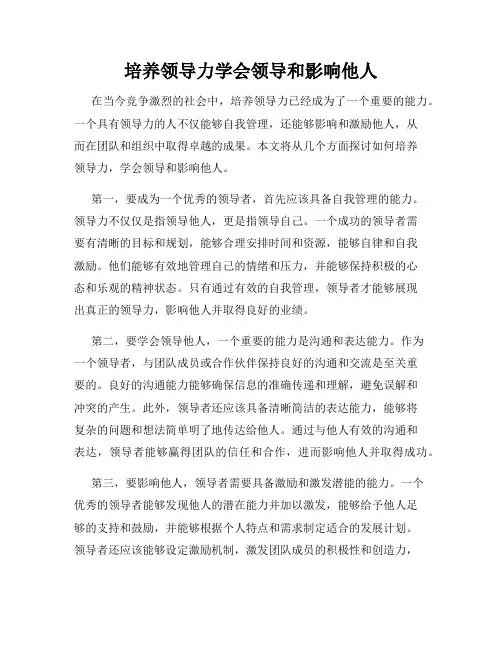 培养领导力学会领导和影响他人

在当今竞争激烈的社会中，培养领导力已经成为了一个重要的能力。一个具有领导力的人不仅能够自我管理，还能够影响和激励他人，从而在团队和组织中取得卓越的成果。本文将从几个方面探讨如何培养领导力，学会领导和影响他人。

第一，要成为一个优秀的领导者，首先应该具备自我管理的能力。领导力不仅仅是指领导他人，更是指领导自己。一个成功的领导者需要有清晰的目标和规划，能够合理安排时间和资源，能够自律和自我激励。他们能够有效地管理自己的情绪和压力，并能够保持积极的心态和乐观的精神状态。只有通过有效的自我管理，领导者才能够展现出真正的领导力，影响他人并取得良好的业绩。

第二，要学会领导他人，一个重要的能力是沟通和表达能力。作为一个领导者，与团队成员或合作伙伴保持良好的沟通和交流是至关重要的。良好的沟通能力能够确保信息的准确传递和理解，避免误解和冲突的产生。此外，领导者还应该具备清晰简洁的表达能力，能够将复杂的问题和想法简单明了地传达给他人。通过与他人有效的沟通和表达，领导者能够赢得团队的信任和合作，进而影响他人并取得成功。

第三，要影响他人，领导者需要具备激励和激发潜能的能力。一个优秀的领导者能够发现他人的潜在能力并加以激发，能够给予他人足够的支持和鼓励，并能够根据个人特点和需求制定适合的发展计划。领导者还应该能够设定激励机制，激发团队成员的积极性和创造力，